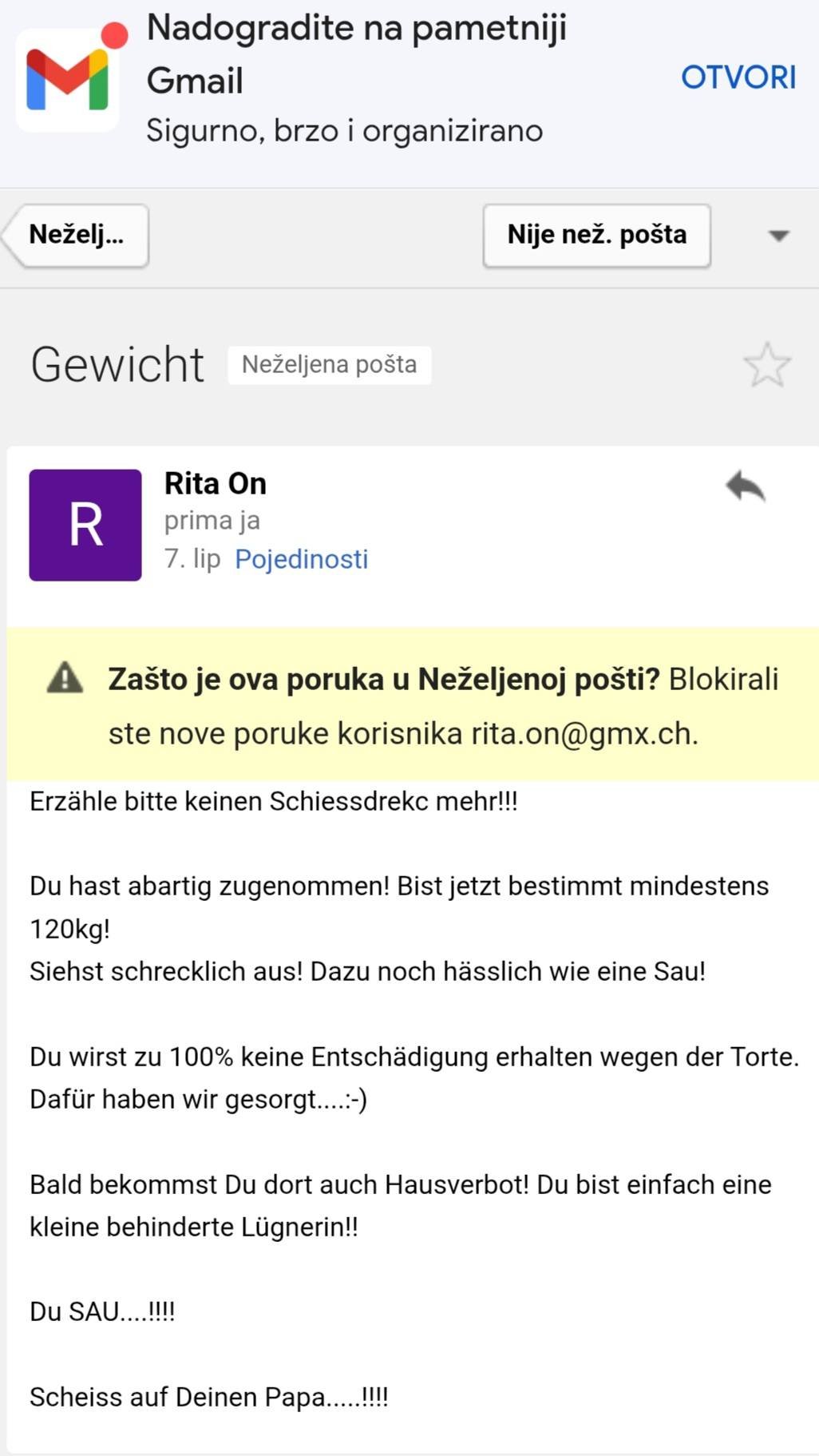 Nadogradite na pametniji Gmail
Sigurno, brzo i organizirano
OTVORI

Neželj...
Nije než. pošta

Gewicht
Neželjena pošta

R
Rita On
prima ja
7. lip Pojedinosti

Zašto je ova poruka u Neželjenoj pošti? Blokirali ste nove poruke korisnika rita.on@gmx.ch.

Erzähle bitte keinen Schiessdrekc mehr!!!

Du hast abartig zugenommen! Bist jetzt bestimmt mindestens 120kg!
Siehst schrecklich aus! Dazu noch hässlich wie eine Sau!

Du wirst zu 100% keine Entschädigung erhalten wegen der Torte. Dafür haben wir gesorgt....:-)

Bald bekommst Du dort auch Hausverbot! Du bist einfach eine kleine behinderte Lügnerin!!

Du SAU....!!!!

Scheiss auf Deinen Papa.....!!!!